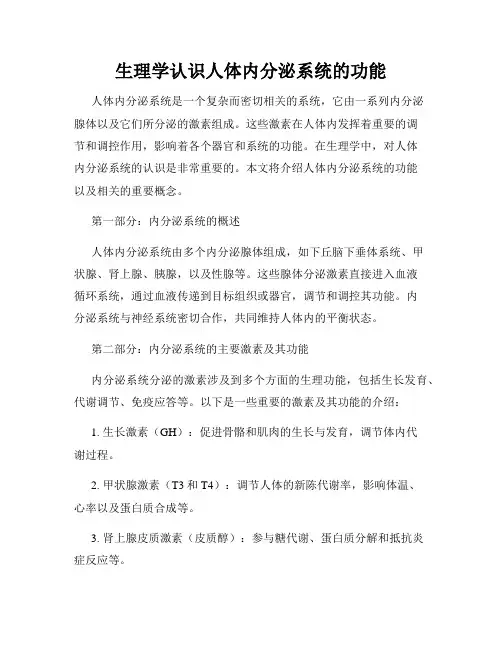 生理学认识人体内分泌系统的功能

人体内分泌系统是一个复杂而密切相关的系统，它由一系列内分泌腺体以及它们所分泌的激素组成。这些激素在人体内发挥着重要的调节和调控作用，影响着各个器官和系统的功能。在生理学中，对人体内分泌系统的认识是非常重要的。本文将介绍人体内分泌系统的功能以及相关的重要概念。

第一部分：内分泌系统的概述

人体内分泌系统由多个内分泌腺体组成，如下丘脑下垂体系统、甲状腺、肾上腺、胰腺，以及性腺等。这些腺体分泌激素直接进入血液循环系统，通过血液传递到目标组织或器官，调节和调控其功能。内分泌系统与神经系统密切合作，共同维持人体内的平衡状态。

第二部分：内分泌系统的主要激素及其功能

内分泌系统分泌的激素涉及到多个方面的生理功能，包括生长发育、代谢调节、免疫应答等。以下是一些重要的激素及其功能的介绍：

1. 生长激素（GH）：促进骨骼和肌肉的生长与发育，调节体内代谢过程。

2. 甲状腺激素（T3 和 T4）：调节人体的新陈代谢率，影响体温、心率以及蛋白质合成等。

3. 肾上腺皮质激素（皮质醇）：参与糖代谢、蛋白质分解和抵抗炎症反应等。